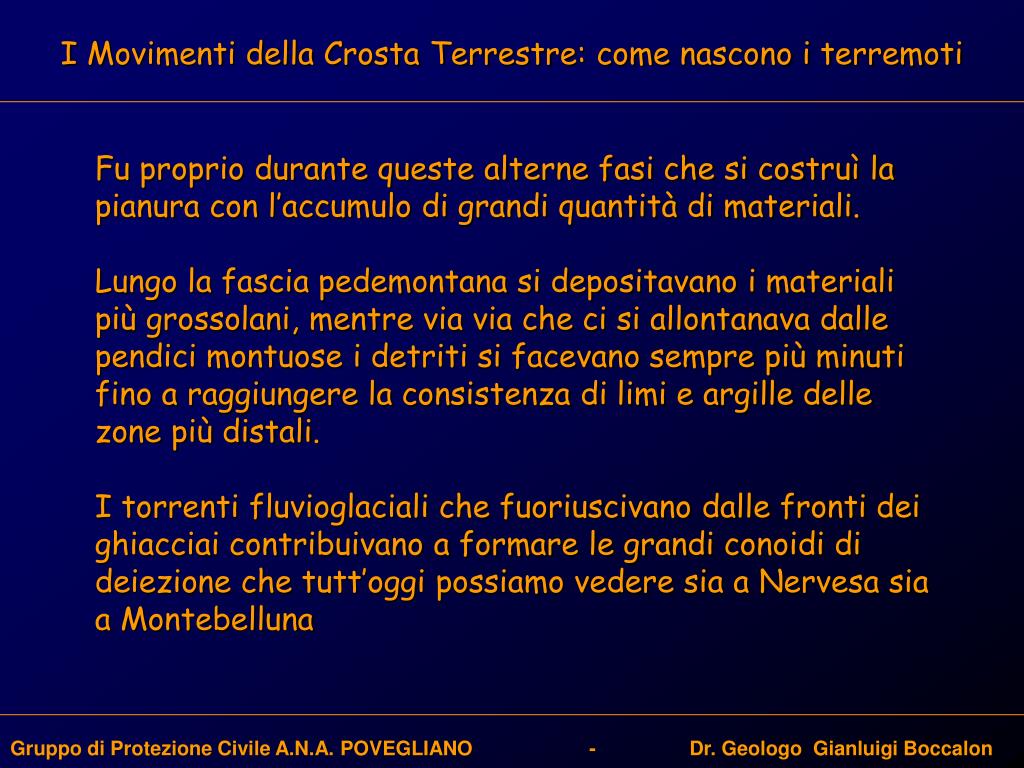 I Movimenti della Crosta Terrestre: come nascono i terremoti

Fu proprio durante queste alterne fasi che si costruì la pianura con l’accumulo di grandi quantità di materiali.

Lungo la fascia pedemontana si depositavano i materiali più grossolani, mentre via via che ci si allontanava dalle pendici montuose i detriti si facevano sempre più minuti fino a raggiungere la consistenza di limi e argille delle zone più distali.

I torrenti fluvioglaciali che fuoriuscivano dalle fronti dei ghiacciai contribuivano a formare le grandi conoidi di deiezione che tutt’oggi possiamo vedere sia a Nervesa sia a Montebelluna

Gruppo di Protezione Civile A.N.A. POVEGLIANO - Dr. Geologo Gianluigi Boccalon